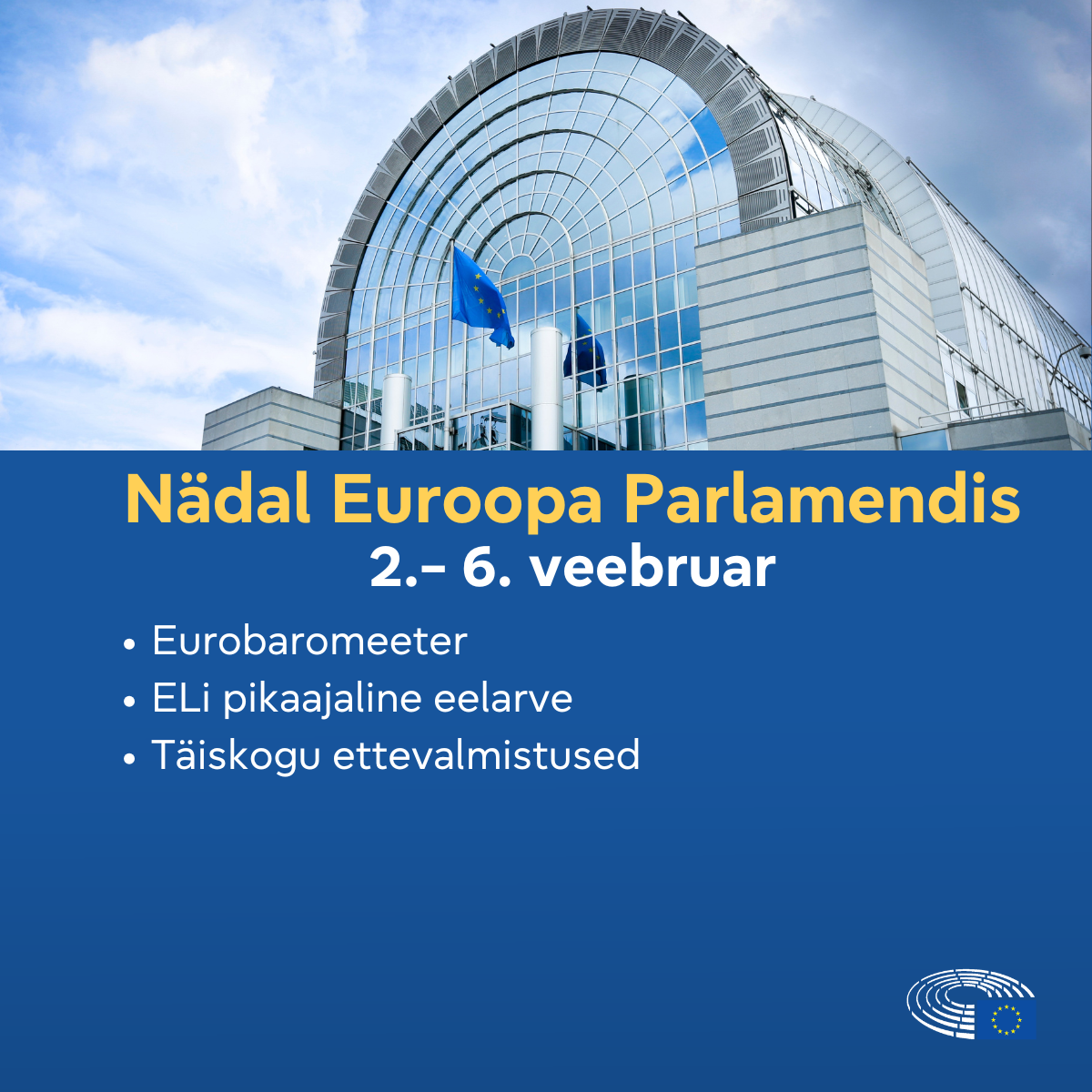 Nädal Euroopa Parlamendis
2.– 6. veebruar

• Eurobaromeeter
• ELi pikaajaline eelarve
• Täiskogu ettevalmistused